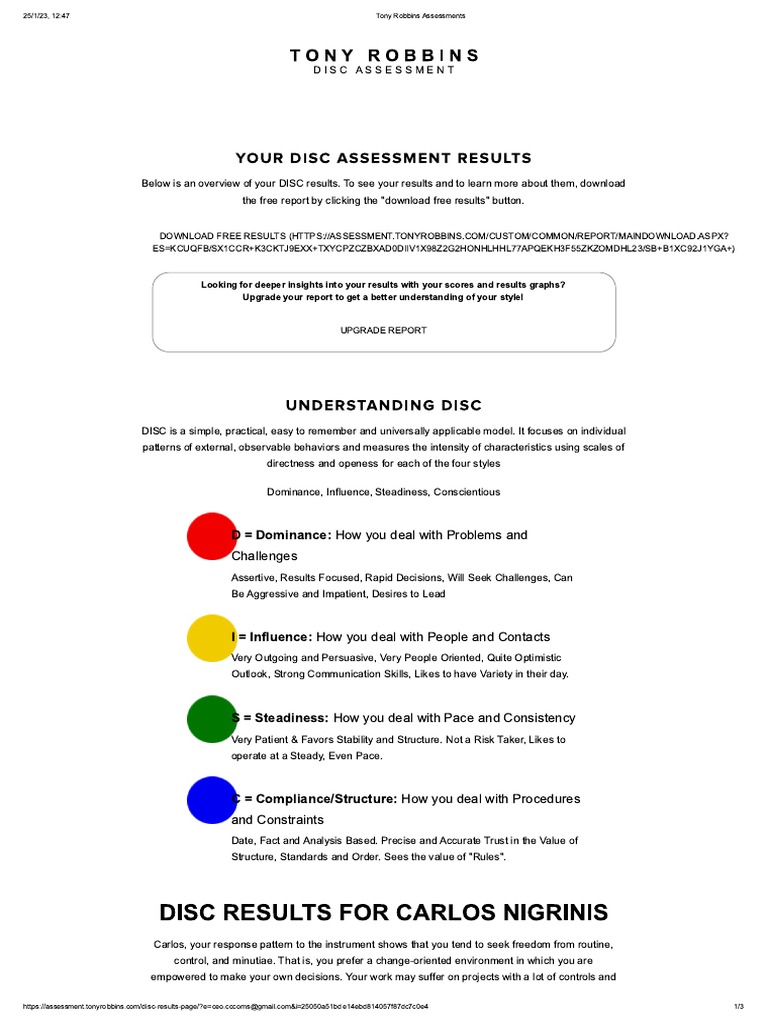 25/1/23, 12:47 Tony Robbins Assessments

TONY ROBBINS
DISC ASSESSMENT

YOUR DISC ASSESSMENT RESULTS

Below is an overview of your DISC results. To see your results and to learn more about them, download the free report by clicking the "download free results" button.

DOWNLOAD FREE RESULTS (HTTPS://ASSESSMENT.TONYROBBINS.COM/CUSTOM/COMMON/REPORT/MAINDOWNLOAD.ASPX?ES=KCUQFB/SX1CCR+K3CKTJ9EXX+TXYCPZCZBXAD0DIIV1X98Z2G2HONHLHHL77APQEKH3F55ZKZOMDHL23/SB+B1XC92J1YGA+)

Looking for deeper insights into your results with your scores and results graphs? Upgrade your report to get a better understanding of your style!

UPGRADE REPORT

UNDERSTANDING DISC

DISC is a simple, practical, easy to remember and universally applicable model. It focuses on individual patterns of external, observable behaviors and measures the intensity of characteristics using scales of directness and openess for each of the four styles

Dominance, Influence, Steadiness, Conscientious

D = Dominance: How you deal with Problems and Challenges

Assertive, Results Focused, Rapid Decisions, Will Seek Challenges, Can Be Aggressive and Impatient, Desires to Lead

I = Influence: How you deal with People and Contacts

Very Outgoing and Persuasive, Very People Oriented, Quite Optimistic Outlook, Strong Communication Skills, Likes to have Variety in their day.

S = Steadiness: How you deal with Pace and Consistency

Very Patient & Favors Stability and Structure. Not a Risk Taker, Likes to operate at a Steady, Even Pace.

C = Compliance/Structure: How you deal with Procedures and Constraints

Date, Fact and Analysis Based. Precise and Accurate Trust in the Value of Structure, Standards and Order. Sees the value of "Rules".

DISC RESULTS FOR CARLOS NIGRINIS

Carlos, your response pattern to the instrument shows that you tend to seek freedom from routine, control, and minutiae. That is, you prefer a change-oriented environment in which you are empowered to make your own decisions. Your work may suffer on projects with a lot of controls and

https://assessment.tonyrobbins.com/disc-results-page/?e=ceo.cccoms@gmail.com&i=25050a51bde14ebd814057f87dc7c0e4 1/3